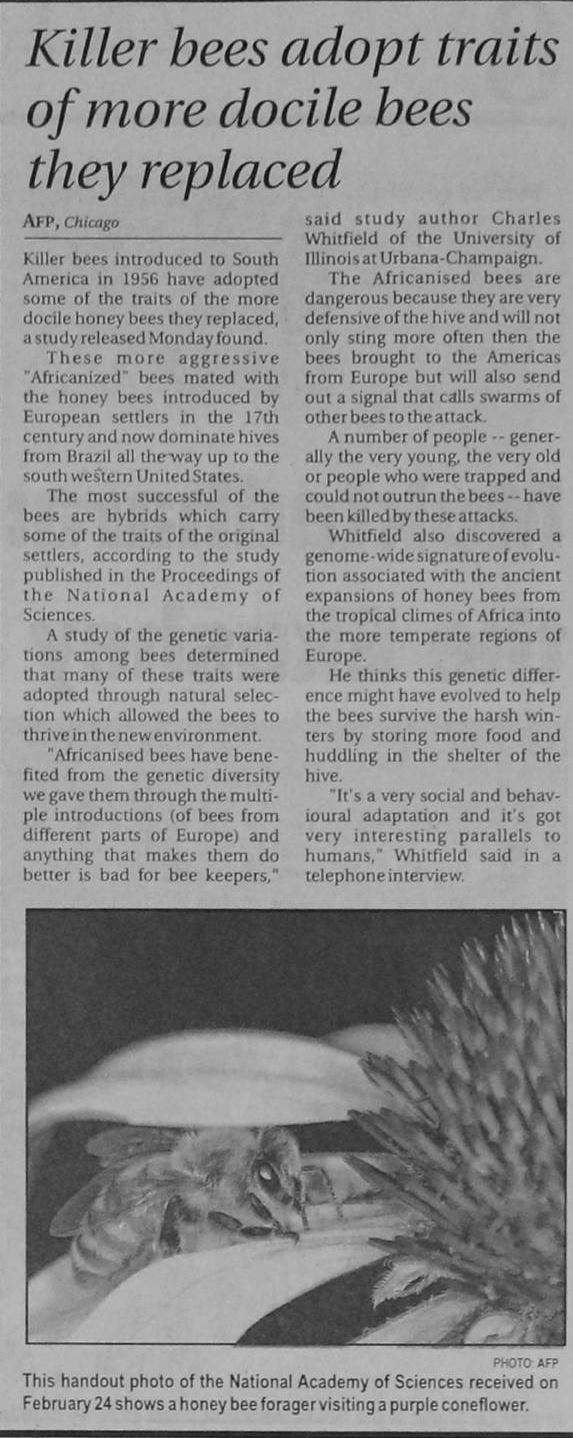 Killer bees adopt traits of more docile bees they replaced

AFP, Chicago

Killer bees introduced to South America in 1956 have adopted some of the traits of the more docile honey bees they replaced, a study released Monday found.

These more aggressive "Africanized" bees mated with the honey bees introduced by European settlers in the 17th century and now dominate hives from Brazil all the way up to the south western United States.

The most successful of the bees are hybrids which carry some of the traits of the original settlers, according to the study published in the Proceedings of the National Academy of Sciences.

A study of the genetic variations among bees determined that many of these traits were adopted through natural selection which allowed the bees to thrive in the new environment.

"Africanised bees have benefited from the genetic diversity we gave them through the multiple introductions (of bees from different parts of Europe) and anything that makes them do better is bad for bee keepers," said study author Charles Whitfield of the University of Illinois at Urbana-Champaign.

The Africanised bees are dangerous because they are very defensive of the hive and will not only sting more often then the bees brought to the Americas from Europe but will also send out a signal that calls swarms of other bees to the attack.

A number of people -- generally the very young, the very old or people who were trapped and could not outrun the bees -- have been killed by these attacks.

Whitfield also discovered a genome-wide signature of evolution associated with the ancient expansions of honey bees from the tropical climes of Africa into the more temperate regions of Europe.

He thinks this genetic difference might have evolved to help the bees survive the harsh winters by storing more food and huddling in the shelter of the hive.

"It's a very social and behavioural adaptation and it's got very interesting parallels to humans," Whitfield said in a telephone interview.

PHOTO: AFP

This handout photo of the National Academy of Sciences received on February 24 shows a honey bee forager visiting a purple coneflower.